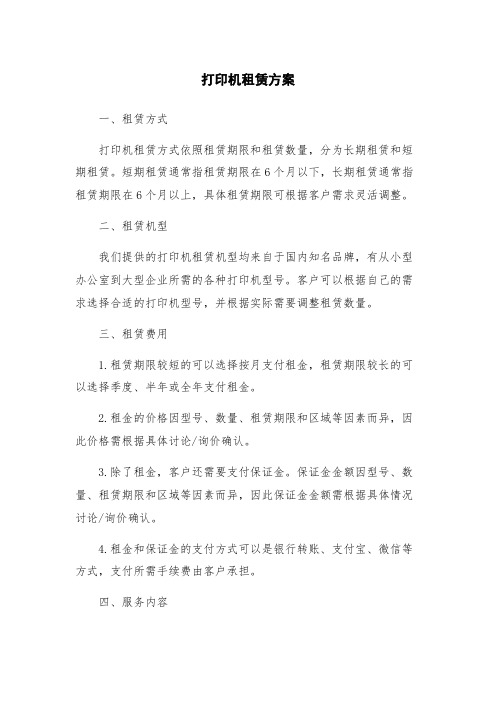 打印机租赁方案

一、租赁方式

打印机租赁方式依照租赁期限和租赁数量，分为长期租赁和短期租赁。短期租赁通常指租赁期限在6个月以下，长期租赁通常指租赁期限在6个月以上，具体租赁期限可根据客户需求灵活调整。

二、租赁机型

我们提供的打印机租赁机型均来自于国内知名品牌，有从小型办公室到大型企业所需的各种打印机型号。客户可以根据自己的需求选择合适的打印机型号，并根据实际需要调整租赁数量。

三、租赁费用

1.租赁期限较短的可以选择按月支付租金，租赁期限较长的可以选择季度、半年或全年支付租金。

2.租金的价格因型号、数量、租赁期限和区域等因素而异，因此价格需根据具体讨论/询价确认。

3.除了租金，客户还需要支付保证金。保证金金额因型号、数量、租赁期限和区域等因素而异，因此保证金金额需根据具体情况讨论/询价确认。

4.租金和保证金的支付方式可以是银行转账、支付宝、微信等方式，支付所需手续费由客户承担。

四、服务内容